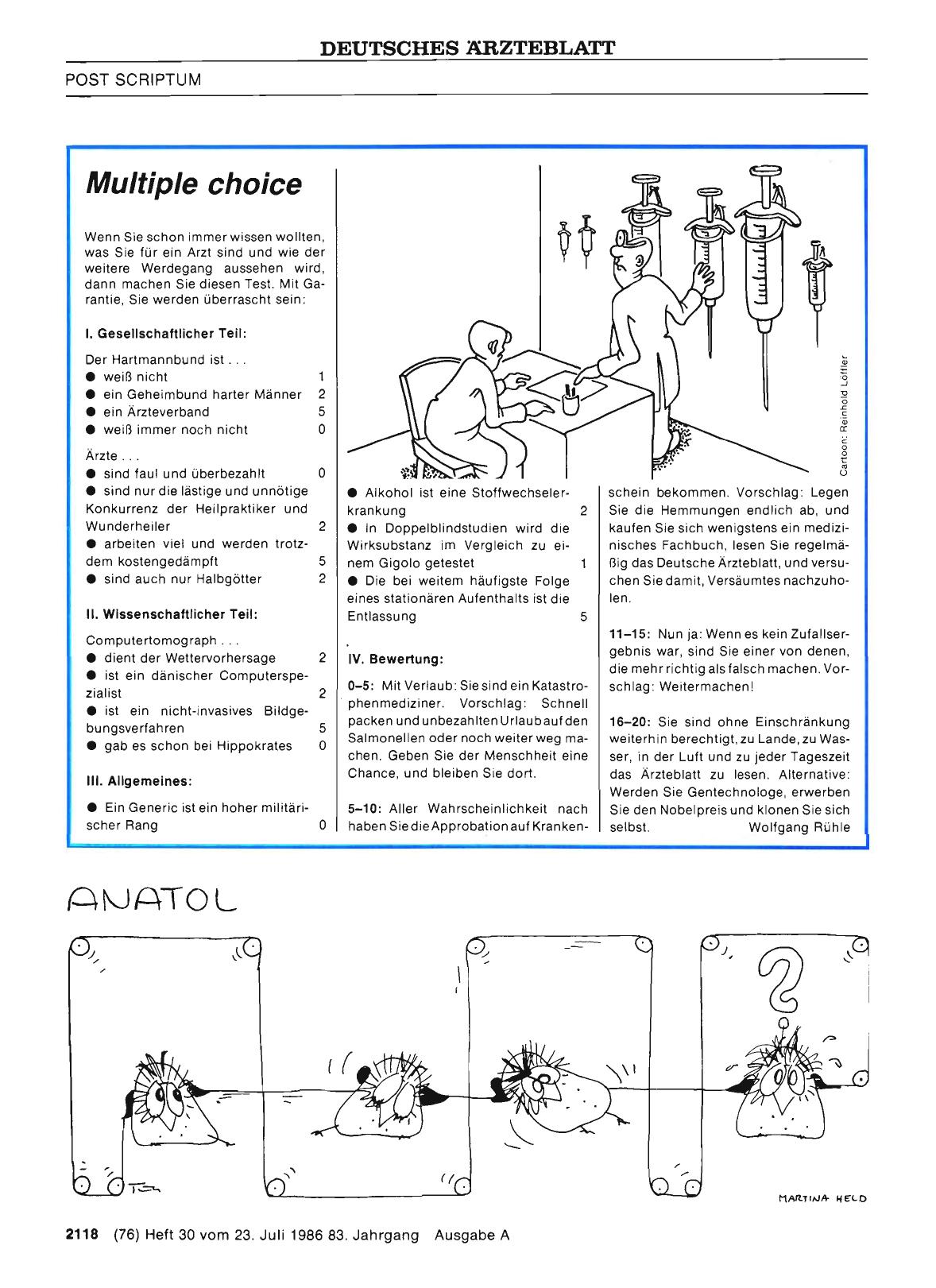 DEUTSCHES ÄRZTEBLATT

POST SCRIPTUM

Multiple choice

Wenn Sie schon immer wissen wollten, was Sie für ein Arzt sind und wie der weitere Werdegang aussehen wird, dann machen Sie diesen Test. Mit Garantie, Sie werden überrascht sein:

I. Gesellschaftlicher Teil:

Der Hartmannbund ist . . .
● weiß nicht 1
● ein Geheimbund harter Männer 2
● ein Ärzteverband 5
● weiß immer noch nicht 0

Ärzte . . .
● sind faul und überbezahlt 0
● sind nur die lästige und unnötige Konkurrenz der Heilpraktiker und Wunderheiler 2
● arbeiten viel und werden trotzdem kostengedämpft 5
● sind auch nur Halbgötter 2

II. Wissenschaftlicher Teil:

Computertomograph . . .
● dient der Wettervorhersage 2
● ist ein dänischer Computerspezialist 2
● ist ein nicht-invasives Bildgebungsverfahren 5
● gab es schon bei Hippokrates 0

III. Allgemeines:

● Ein Generic ist ein hoher militärischer Rang 0

Cartoon: Reinhold Löffler

● Alkohol ist eine Stoffwechselerkrankung 2
● in Doppelblindstudien wird die Wirksubstanz im Vergleich zu einem Gigolo getestet 1
● Die bei weitem häufigste Folge eines stationären Aufenthalts ist die Entlassung 5

IV. Bewertung:

0–5: Mit Verlaub: Sie sind ein Katastrophenmediziner. Vorschlag: Schnell packen und unbezahlten Urlaub auf den Salmonellen oder noch weiter weg machen. Geben Sie der Menschheit eine Chance, und bleiben Sie dort.

5–10: Aller Wahrscheinlichkeit nach haben Sie die Approbation auf Krankenschein bekommen. Vorschlag: Legen Sie die Hemmungen endlich ab, und kaufen Sie sich wenigstens ein medizinisches Fachbuch, lesen Sie regelmäßig das Deutsche Ärzteblatt, und versuchen Sie damit, Versäumtes nachzuholen.

11–15: Nun ja: Wenn es kein Zufallsergebnis war, sind Sie einer von denen, die mehr richtig als falsch machen. Vorschlag: Weitermachen!

16–20: Sie sind ohne Einschränkung weiterhin berechtigt, zu Lande, zu Wasser, in der Luft und zu jeder Tageszeit das Ärzteblatt zu lesen. Alternative: Werden Sie Gentechnologe, erwerben Sie den Nobelpreis und klonen Sie sich selbst. Wolfgang Rühle

ANATOL

MARTINA HELD

2118 (76) Heft 30 vom 23. Juli 1986 83. Jahrgang Ausgabe A